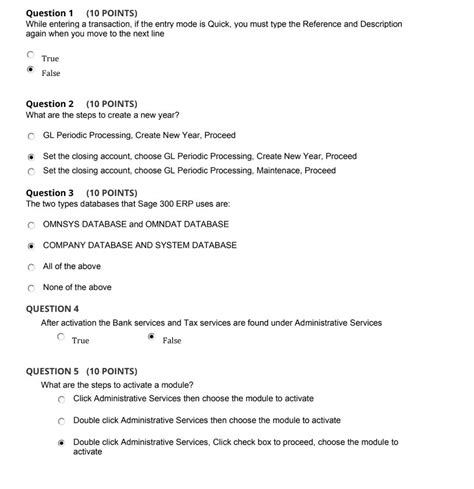 Question 1 (10 POINTS)
While entering a transaction, if the entry mode is Quick, you must type the Reference and Description again when you move to the next line

True

False

Question 2 (10 POINTS)
What are the steps to create a new year?

GL Periodic Processing, Create New Year, Proceed

Set the closing account, choose GL Periodic Processing, Create New Year, Proceed

Set the closing account, choose GL Periodic Processing, Maintenace, Proceed

Question 3 (10 POINTS)
The two types databases that Sage 300 ERP uses are:

OMNSYS DATABASE and OMNDAT DATABASE

COMPANY DATABASE AND SYSTEM DATABASE

All of the above

None of the above

QUESTION 4
After activation the Bank services and Tax services are found under Administrative Services

True False

QUESTION 5 (10 POINTS)
What are the steps to activate a module?

Click Administrative Services then choose the module to activate

Double click Administrative Services then choose the module to activate

Double click Administrative Services, Click check box to proceed, choose the module to activate